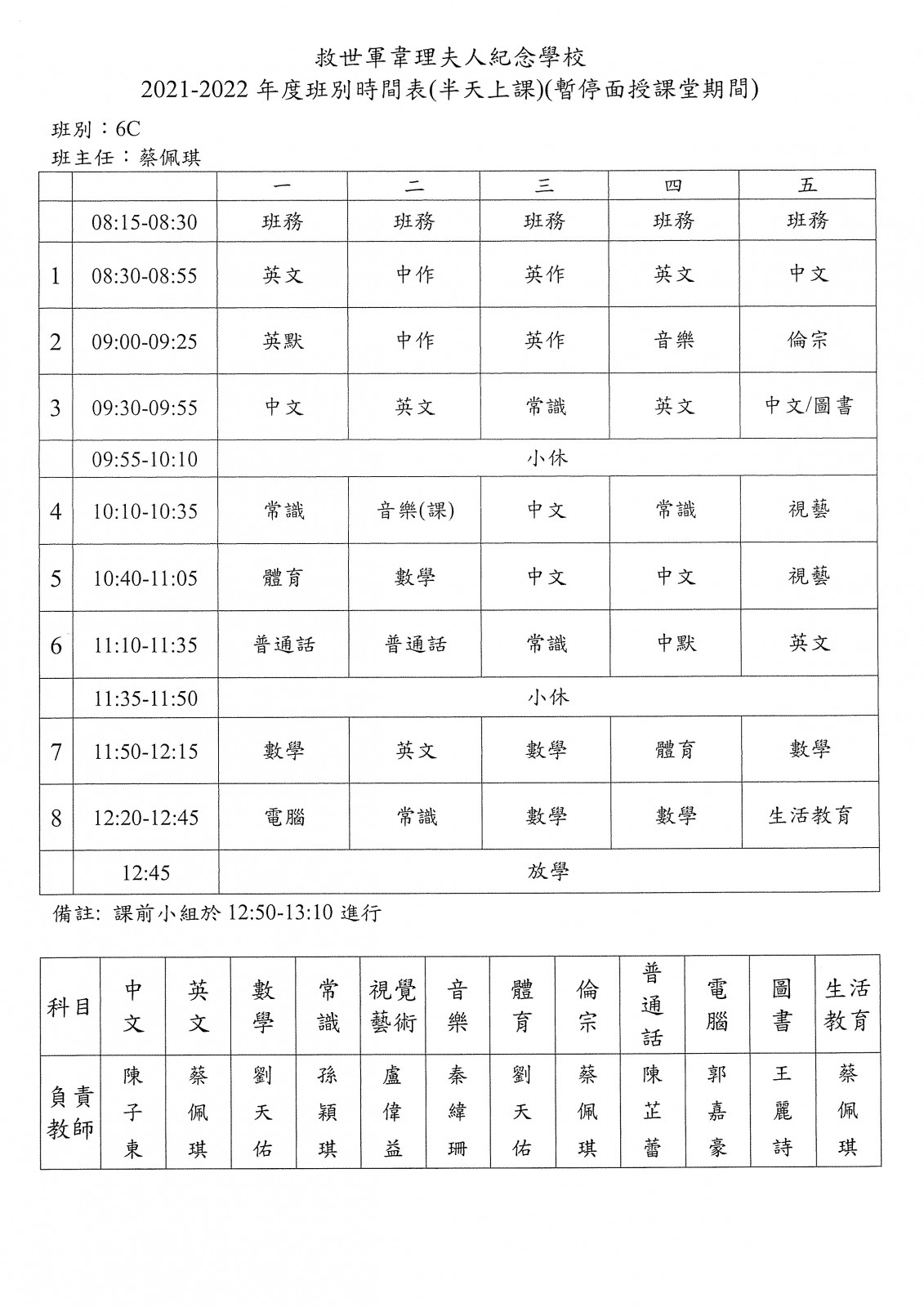 救世軍韋理夫人紀念學校
2021-2022 年度班別時間表(半天上課)(暫停面授課堂期間)

班別：6C
班主任：蔡佩琪

| | | 一 | 二 | 三 | 四 | 五 |
|---|---|---|---|---|---|---|
| | 08:15-08:30 | 班務 | 班務 | 班務 | 班務 | 班務 |
| 1 | 08:30-08:55 | 英文 | 中作 | 英作 | 英文 | 中文 |
| 2 | 09:00-09:25 | 英默 | 中作 | 英作 | 音樂 | 倫宗 |
| 3 | 09:30-09:55 | 中文 | 英文 | 常識 | 英文 | 中文/圖書 |
| | 09:55-10:10 | 小休 | | | | |
| 4 | 10:10-10:35 | 常識 | 音樂(課) | 中文 | 常識 | 視藝 |
| 5 | 10:40-11:05 | 體育 | 數學 | 中文 | 中文 | 視藝 |
| 6 | 11:10-11:35 | 普通話 | 普通話 | 常識 | 中默 | 英文 |
| | 11:35-11:50 | 小休 | | | | |
| 7 | 11:50-12:15 | 數學 | 英文 | 數學 | 體育 | 數學 |
| 8 | 12:20-12:45 | 電腦 | 常識 | 數學 | 數學 | 生活教育 |
| | 12:45 | 放學 | | | | |

備註: 課前小組於 12:50-13:10 進行

| 科目 | 中文 | 英文 | 數學 | 常識 | 視覺藝術 | 音樂 | 體育 | 倫宗 | 普通話 | 電腦 | 圖書 | 生活教育 |
|---|---|---|---|---|---|---|---|---|---|---|---|---|
| 負責教師 | 陳子東 | 蔡佩琪 | 劉天佑 | 孫穎琪 | 盧偉益 | 秦緯珊 | 劉天佑 | 蔡佩琪 | 陳芷蕾 | 郭嘉豪 | 王麗詩 | 蔡佩琪 |